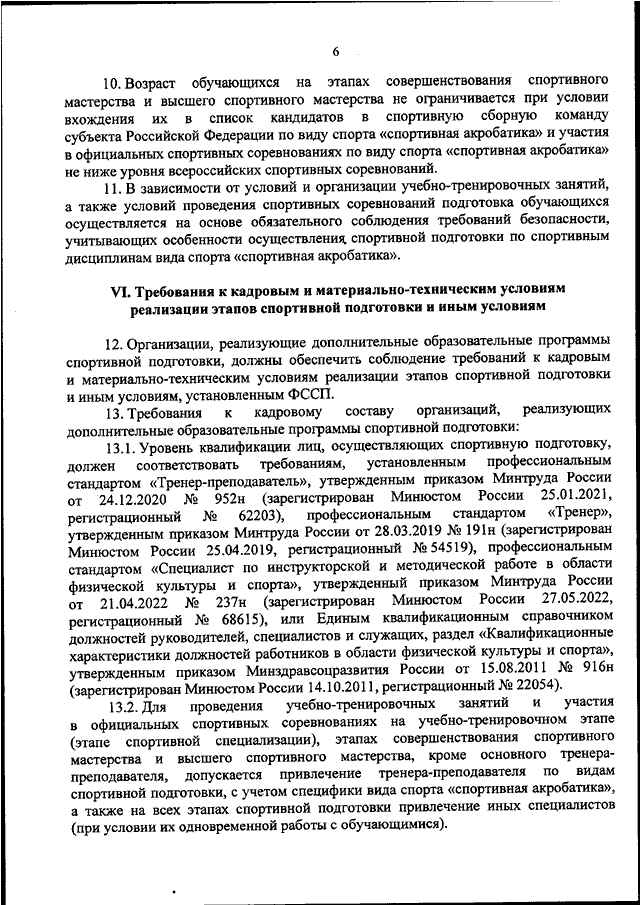 6

10. Возраст обучающихся на этапах совершенствования спортивного мастерства и высшего спортивного мастерства не ограничивается при условии вхождения их в список кандидатов в спортивную сборную команду субъекта Российской Федерации по виду спорта «спортивная акробатика» и участия в официальных спортивных соревнованиях по виду спорта «спортивная акробатика» не ниже уровня всероссийских спортивных соревнований.

11. В зависимости от условий и организации учебно-тренировочных занятий, а также условий проведения спортивных соревнований подготовка обучающихся осуществляется на основе обязательного соблюдения требований безопасности, учитывающих особенности осуществления спортивной подготовки по спортивным дисциплинам вида спорта «спортивная акробатика».

VI. Требования к кадровым и материально-техническим условиям реализации этапов спортивной подготовки и иным условиям

12. Организации, реализующие дополнительные образовательные программы спортивной подготовки, должны обеспечить соблюдение требований к кадровым и материально-техническим условиям реализации этапов спортивной подготовки и иным условиям, установленным ФССП.

13. Требования к кадровому составу организаций, реализующих дополнительные образовательные программы спортивной подготовки:

13.1. Уровень квалификации лиц, осуществляющих спортивную подготовку, должен соответствовать требованиям, установленным профессиональным стандартом «Тренер-преподаватель», утвержденным приказом Минтруда России от 24.12.2020 № 952н (зарегистрирован Минюстом России 25.01.2021, регистрационный № 62203), профессиональным стандартом «Тренер», утвержденным приказом Минтруда России от 28.03.2019 № 191н (зарегистрирован Минюстом России 25.04.2019, регистрационный № 54519), профессиональным стандартом «Специалист по инструкторской и методической работе в области физической культуры и спорта», утвержденный приказом Минтруда России от 21.04.2022 № 237н (зарегистрирован Минюстом России 27.05.2022, регистрационный № 68615), или Единым квалификационным справочником должностей руководителей, специалистов и служащих, раздел «Квалификационные характеристики должностей работников в области физической культуры и спорта», утвержденным приказом Минздравсоцразвития России от 15.08.2011 № 916н (зарегистрирован Минюстом России 14.10.2011, регистрационный № 22054).

13.2. Для проведения учебно-тренировочных занятий и участия в официальных спортивных соревнованиях на учебно-тренировочном этапе (этапе спортивной специализации), этапах совершенствования спортивного мастерства и высшего спортивного мастерства, кроме основного тренера-преподавателя, допускается привлечение тренера-преподавателя по видам спортивной подготовки, с учетом специфики вида спорта «спортивная акробатика», а также на всех этапах спортивной подготовки привлечение иных специалистов (при условии их одновременной работы с обучающимися).